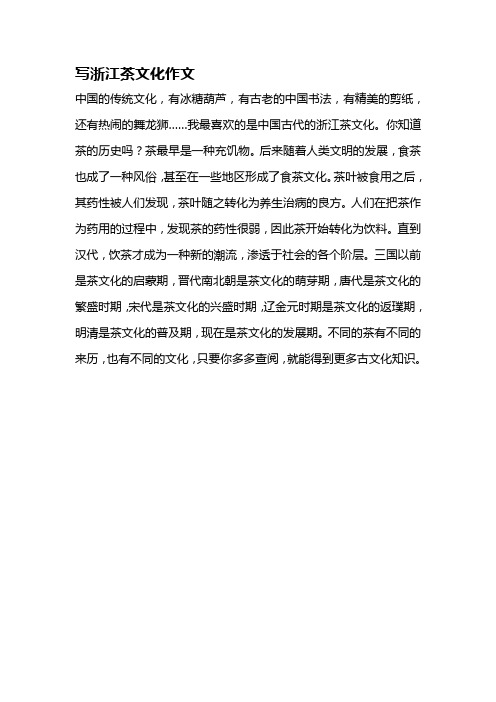 写浙江茶文化作文

中国的传统文化，有冰糖葫芦，有古老的中国书法，有精美的剪纸，还有热闹的舞龙狮……我最喜欢的是中国古代的浙江茶文化。你知道茶的历史吗？茶最早是一种充饥物。后来随着人类文明的发展，食茶也成了一种风俗，甚至在一些地区形成了食茶文化。茶叶被食用之后，其药性被人们发现，茶叶随之转化为养生治病的良方。人们在把茶作为药用的过程中，发现茶的药性很弱，因此茶开始转化为饮料。直到汉代，饮茶才成为一种新的潮流，渗透于社会的各个阶层。三国以前是茶文化的启蒙期，晋代南北朝是茶文化的萌芽期，唐代是茶文化的繁盛时期，宋代是茶文化的兴盛时期，辽金元时期是茶文化的返璞期，明清是茶文化的普及期，现在是茶文化的发展期。不同的茶有不同的来历，也有不同的文化，只要你多多查阅，就能得到更多古文化知识。